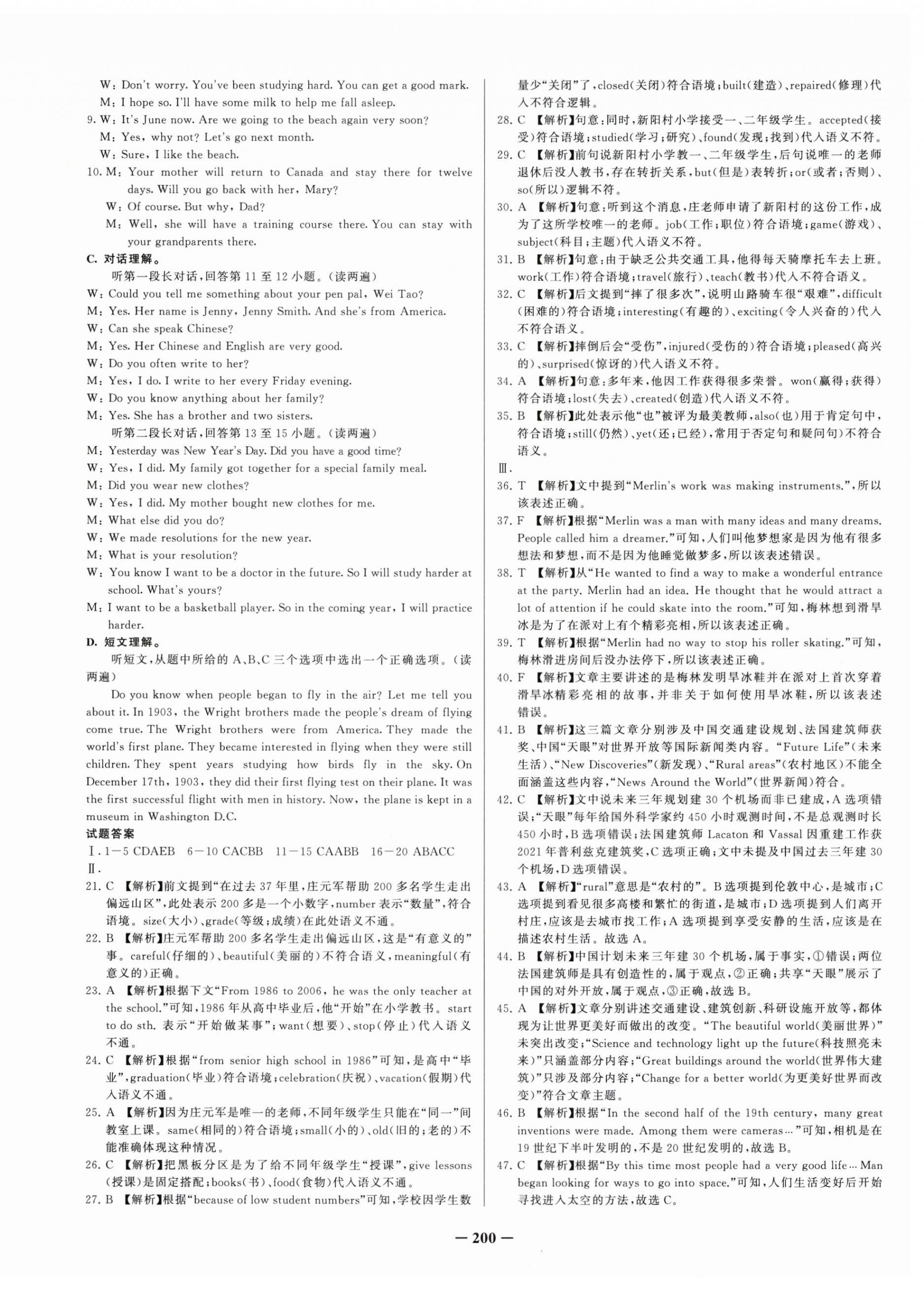 W: Don't worry. You've been studying hard. You can get a good mark.
M: I hope so. I'll have some milk to help me fall asleep.
9. W: It's June now. Are we going to the beach again very soon?
M: Yes, why not? Let's go next month.
W: Sure, I like the beach.
10. M: Your mother will return to Canada and stay there for twelve days. Will you go back with her, Mary?
W: Of course. But why, Dad?
M: Well, she will have a training course there. You can stay with your grandparents there.
C. 对话理解。
听第一段长对话，回答第 11 至 12 小题。(读两遍)
W: Could you tell me something about your pen pal, Wei Tao?
M: Yes. Her name is Jenny, Jenny Smith. And she's from America.
W: Can she speak Chinese?
M: Yes. Her Chinese and English are very good.
W: Do you often write to her?
M: Yes, I do. I write to her every Friday evening.
W: Do you know anything about her family?
M: Yes. She has a brother and two sisters.
听第二段长对话，回答第 13 至 15 小题。(读两遍)
M: Yesterday was New Year's Day. Did you have a good time?
W: Yes, I did. My family got together for a special family meal.
M: Did you wear new clothes?
W: Yes, I did. My mother bought new clothes for me.
M: What else did you do?
W: We made resolutions for the new year.
M: What is your resolution?
W: You know I want to be a doctor in the future. So I will study harder at school. What's yours?
M: I want to be a basketball player. So in the coming year, I will practice harder.
D. 短文理解。
听短文，从题中所给的 A、B、C 三个选项中选出一个正确选项。(读两遍)
Do you know when people began to fly in the air? Let me tell you about it. In 1903, the Wright brothers made the people's dream of flying come true. The Wright brothers were from America. They made the world's first plane. They became interested in flying when they were still children. They spent years studying how birds fly in the sky. On December 17th, 1903, they did their first flying test on their plane. It was the first successful flight with men in history. Now, the plane is kept in a museum in Washington D.C.
试题答案
Ⅰ. 1—5 CDAEB 6—10 CACBB 11—15 CAABB 16—20 ABACC
Ⅱ.
21. C 【解析】前文提到“在过去 37 年里，庄元军帮助 200 多名学生走出偏远山区”，此处表示 200 多是一个小数字，number 表示“数量”，符合语境。size(大小)、grade(等级；成绩)在此处语义不通。
22. B 【解析】庄元军帮助 200 多名学生走出偏远山区，这是“有意义的”事。careful(仔细的)、beautiful(美丽的)不符合语义，meaningful(有意义的)正确。
23. A 【解析】根据下文“From 1986 to 2006, he was the only teacher at the school.”可知，1986 年从高中毕业后，他“开始”在小学教书。start to do sth. 表示“开始做某事”；want(想要)、stop(停止)代入语义不通。
24. C 【解析】根据“from senior high school in 1986”可知，是高中“毕业”，graduation(毕业)符合语境；celebration(庆祝)、vacation(假期)代入语义不通。
25. A 【解析】因为庄元军是唯一的老师，不同年级学生只能在“同一”间教室上课。same(相同的)符合语境；small(小的)、old(旧的；老的)不能准确体现这种情况。
26. C 【解析】把黑板分区是为了给不同年级学生“授课”，give lessons(授课)是固定搭配；books(书)、food(食物)代入语义不通。
27. B 【解析】根据“because of low student numbers”可知，学校因学生数量少“关闭”了，closed(关闭)符合语境；built(建造)、repaired(修理)代入不符合逻辑。
28. C 【解析】句意：同时，新阳村小学接受一、二年级学生。accepted(接受)符合语境；studied(学习；研究)、found(发现；找到)代入语义不符。
29. C 【解析】前句说新阳村小学教一、二年级学生，后句说唯一的老师退休后没人教书，存在转折关系，but(但是)表转折；or(或者；否则)、so(所以)逻辑不符。
30. A 【解析】句意：听到这个消息，庄老师申请了新阳村的这份工作，成为了这所学校唯一的老师。job(工作；职位)符合语境；game(游戏)、subject(科目；主题)代入语义不符。
31. B 【解析】句意：由于缺乏公共交通工具，他得每天骑摩托车去上班。work(工作)符合语境；travel(旅行)、teach(教书)代入不符合语义。
32. C 【解析】后文提到“摔了很多次”，说明山路骑车很“艰难”，difficult(困难的)符合语境；interesting(有趣的)、exciting(令人兴奋的)代入不符合语义。
33. C 【解析】摔倒后会“受伤”，injured(受伤的)符合语境；pleased(高兴的)、surprised(惊讶的)代入语义不符。
34. A 【解析】句意：多年来，他因工作获得很多荣誉。won(赢得；获得)符合语境；lost(失去)、created(创造)代入语义不符。
35. B 【解析】此处表示他“也”被评为最美教师，also(也)用于肯定句中，符合语境；still(仍然)、yet(还；已经)，常用于否定句和疑问句)不符合语义。
Ⅲ.
36. T 【解析】文中提到“Merlin's work was making instruments.”，所以该表述正确。
37. F 【解析】根据“Merlin was a man with many ideas and many dreams. People called him a dreamer.”可知，人们叫他梦想家是因为他有很多想法和梦想，而不是因为他睡觉做梦多，所以该表述错误。
38. T 【解析】从“He wanted to find a way to make a wonderful entrance at the party. Merlin had an idea. He thought that he would attract a lot of attention if he could skate into the room.”可知，梅林想到滑旱冰是为了在派对上有个精彩亮相，所以该表述正确。
39. T 【解析】根据“Merlin had no way to stop his roller skating.”可知，梅林滑进房间后没办法停下，所以该表述正确。
40. F 【解析】文章主要讲述的是梅林发明旱冰鞋并在派对上首次穿着滑旱冰精彩亮相的故事，并非关于如何使用旱冰鞋，所以该表述错误。
41. B 【解析】这三篇文章分别涉及中国交通建设规划、法国建筑师获奖、中国“天眼”对世界开放等国际新闻类内容。“Future Life”(未来生活)、“New Discoveries”(新发现)、“Rural areas”(农村地区)不能全面涵盖这些内容，“News Around the World”(世界新闻)符合。
42. C 【解析】文中说未来三年规划建 30 个机场而非已建成，A 选项错误；“天眼”每年给国外科学家约 450 小时观测时间，不是总观测时长 450 小时，B 选项错误；法国建筑师 Lacaton 和 Vassal 因重建工作获 2021 年普利兹克建筑奖，C 选项正确；文中未提及中国过去三年建 30 个机场，D 选项错误。
43. A 【解析】“rural”意思是“农村的”。B 选项提到伦敦中心，是城市；C 选项提到看见很多高楼和繁忙的街道，是城市；D 选项提到人们离开村庄，应该是去城市找工作；A 选项提到享受安静的生活，应该是在描述农村生活。故选 A。
44. B 【解析】中国计划未来三年建 30 个机场，属于事实，①错误；两位法国建筑师是具有创造性的，属于观点，②正确；共享“天眼”展示了中国的对外开放，属于观点，③正确，故选 B。
45. A 【解析】文章分别讲述交通建设、建筑创新、科研设施开放等，都体现为让世界更美好而做出的改变。“The beautiful world(美丽世界)”未突出改变；“Science and technology light up the future(科技照亮未来)”只涵盖部分内容；“Great buildings around the world(世界伟大建筑)”只涉及部分内容；“Change for a better world(为更美好世界而改变)”符合文章主题。
46. B 【解析】根据“In the second half of the 19th century, many great inventions were made. Among them were cameras…”可知，相机是在 19 世纪下半叶发明的，不是 20 世纪发明的，故选 B。
47. C 【解析】根据“By this time most people had a very good life… Man began looking for ways to go into space.”可知，人们生活变好后开始寻找进入太空的方法，故选 C。
— 200 —